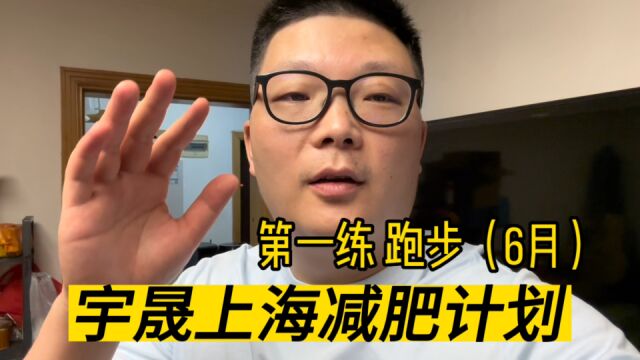 第一练 跑步（6月）
宇晟上海减肥计划